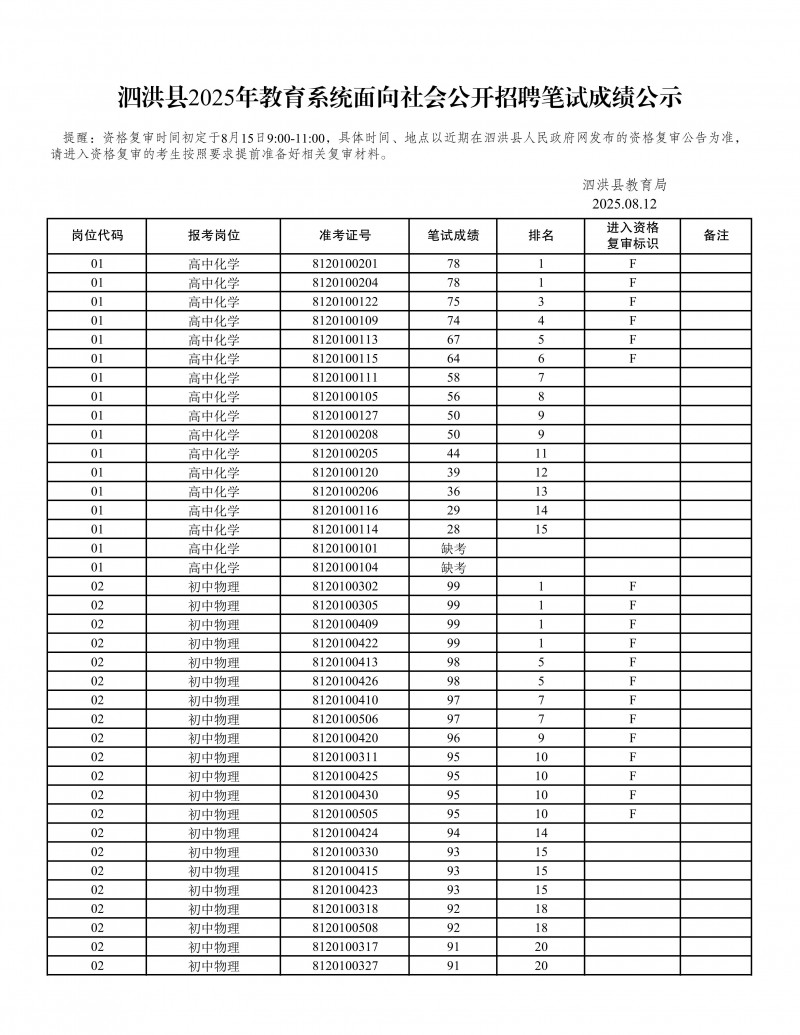 泗洪县2025年教育系统面向社会公开招聘笔试成绩公示

提醒：资格复审时间初定于8月15日9:00-11:00，具体时间、地点以近期在泗洪县人民政府网发布的资格复审公告为准，请进入资格复审的考生按照要求提前准备好相关复审材料。

泗洪县教育局
2025.08.12

| 岗位代码 | 报考岗位 | 准考证号 | 笔试成绩 | 排名 | 进入资格复审标识 | 备注 |
|---|---|---|---|---|---|---|
| 01 | 高中化学 | 8120100201 | 78 | 1 | F | |
| 01 | 高中化学 | 8120100204 | 78 | 1 | F | |
| 01 | 高中化学 | 8120100122 | 75 | 3 | F | |
| 01 | 高中化学 | 8120100109 | 74 | 4 | F | |
| 01 | 高中化学 | 8120100113 | 67 | 5 | F | |
| 01 | 高中化学 | 8120100115 | 64 | 6 | F | |
| 01 | 高中化学 | 8120100111 | 58 | 7 | | |
| 01 | 高中化学 | 8120100105 | 56 | 8 | | |
| 01 | 高中化学 | 8120100127 | 50 | 9 | | |
| 01 | 高中化学 | 8120100208 | 50 | 9 | | |
| 01 | 高中化学 | 8120100205 | 44 | 11 | | |
| 01 | 高中化学 | 8120100120 | 39 | 12 | | |
| 01 | 高中化学 | 8120100206 | 36 | 13 | | |
| 01 | 高中化学 | 8120100116 | 29 | 14 | | |
| 01 | 高中化学 | 8120100114 | 28 | 15 | | |
| 01 | 高中化学 | 8120100101 | 缺考 | | | |
| 01 | 高中化学 | 8120100104 | 缺考 | | | |
| 02 | 初中物理 | 8120100302 | 99 | 1 | F | |
| 02 | 初中物理 | 8120100305 | 99 | 1 | F | |
| 02 | 初中物理 | 8120100409 | 99 | 1 | F | |
| 02 | 初中物理 | 8120100422 | 99 | 1 | F | |
| 02 | 初中物理 | 8120100413 | 98 | 5 | F | |
| 02 | 初中物理 | 8120100426 | 98 | 5 | F | |
| 02 | 初中物理 | 8120100410 | 97 | 7 | F | |
| 02 | 初中物理 | 8120100506 | 97 | 7 | F | |
| 02 | 初中物理 | 8120100420 | 96 | 9 | F | |
| 02 | 初中物理 | 8120100311 | 95 | 10 | F | |
| 02 | 初中物理 | 8120100425 | 95 | 10 | F | |
| 02 | 初中物理 | 8120100430 | 95 | 10 | F | |
| 02 | 初中物理 | 8120100505 | 95 | 10 | F | |
| 02 | 初中物理 | 8120100424 | 94 | 14 | | |
| 02 | 初中物理 | 8120100330 | 93 | 15 | | |
| 02 | 初中物理 | 8120100415 | 93 | 15 | | |
| 02 | 初中物理 | 8120100423 | 93 | 15 | | |
| 02 | 初中物理 | 8120100318 | 92 | 18 | | |
| 02 | 初中物理 | 8120100508 | 92 | 18 | | |
| 02 | 初中物理 | 8120100317 | 91 | 20 | | |
| 02 | 初中物理 | 8120100327 | 91 | 20 | | |